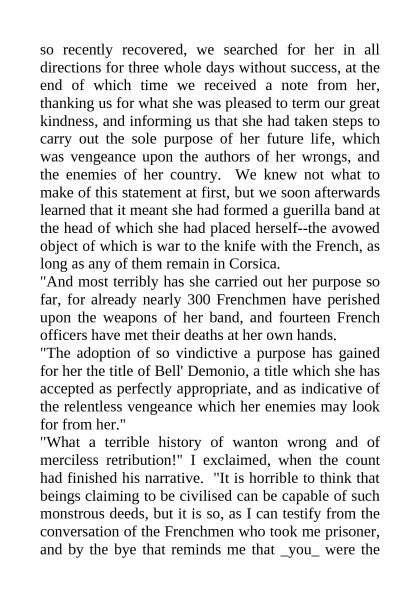 so recently recovered, we searched for her in all directions for three whole days without success, at the end of which time we received a note from her, thanking us for what she was pleased to term our great kindness, and informing us that she had taken steps to carry out the sole purpose of her future life, which was vengeance upon the authors of her wrongs, and the enemies of her country. We knew not what to make of this statement at first, but we soon afterwards learned that it meant she had formed a guerilla band at the head of which she had placed herself--the avowed object of which is war to the knife with the French, as long as any of them remain in Corsica.
"And most terribly has she carried out her purpose so far, for already nearly 300 Frenchmen have perished upon the weapons of her band, and fourteen French officers have met their deaths at her own hands.
"The adoption of so vindictive a purpose has gained for her the title of Bell' Demonio, a title which she has accepted as perfectly appropriate, and as indicative of the relentless vengeance which her enemies may look for from her."
"What a terrible history of wanton wrong and of merciless retribution!" I exclaimed, when the count had finished his narrative. "It is horrible to think that beings claiming to be civilised can be capable of such monstrous deeds, but it is so, as I can testify from the conversation of the Frenchmen who took me prisoner, and by the bye that reminds me that _you_ were the